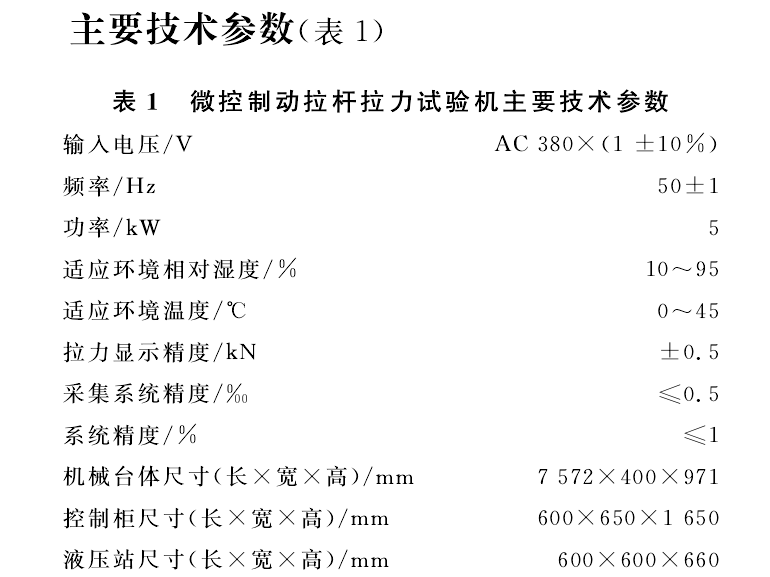 主要技术参数(表 1)

表 1　微控制动拉杆拉力试验机主要技术参数

| | |
|---|---|
| 输入电压/V | AC 380×(1 ±10%) |
| 频率/Hz | 50±1 |
| 功率/kW | 5 |
| 适应环境相对湿度/% | 10～95 |
| 适应环境温度/℃ | 0～45 |
| 拉力显示精度/kN | ±0.5 |
| 采集系统精度/‰ | ≤0.5 |
| 系统精度/% | ≤1 |
| 机械台体尺寸(长×宽×高)/mm | 7 572×400×971 |
| 控制柜尺寸(长×宽×高)/mm | 600×650×1 650 |
| 液压站尺寸(长×宽×高)/mm | 600×600×660 |